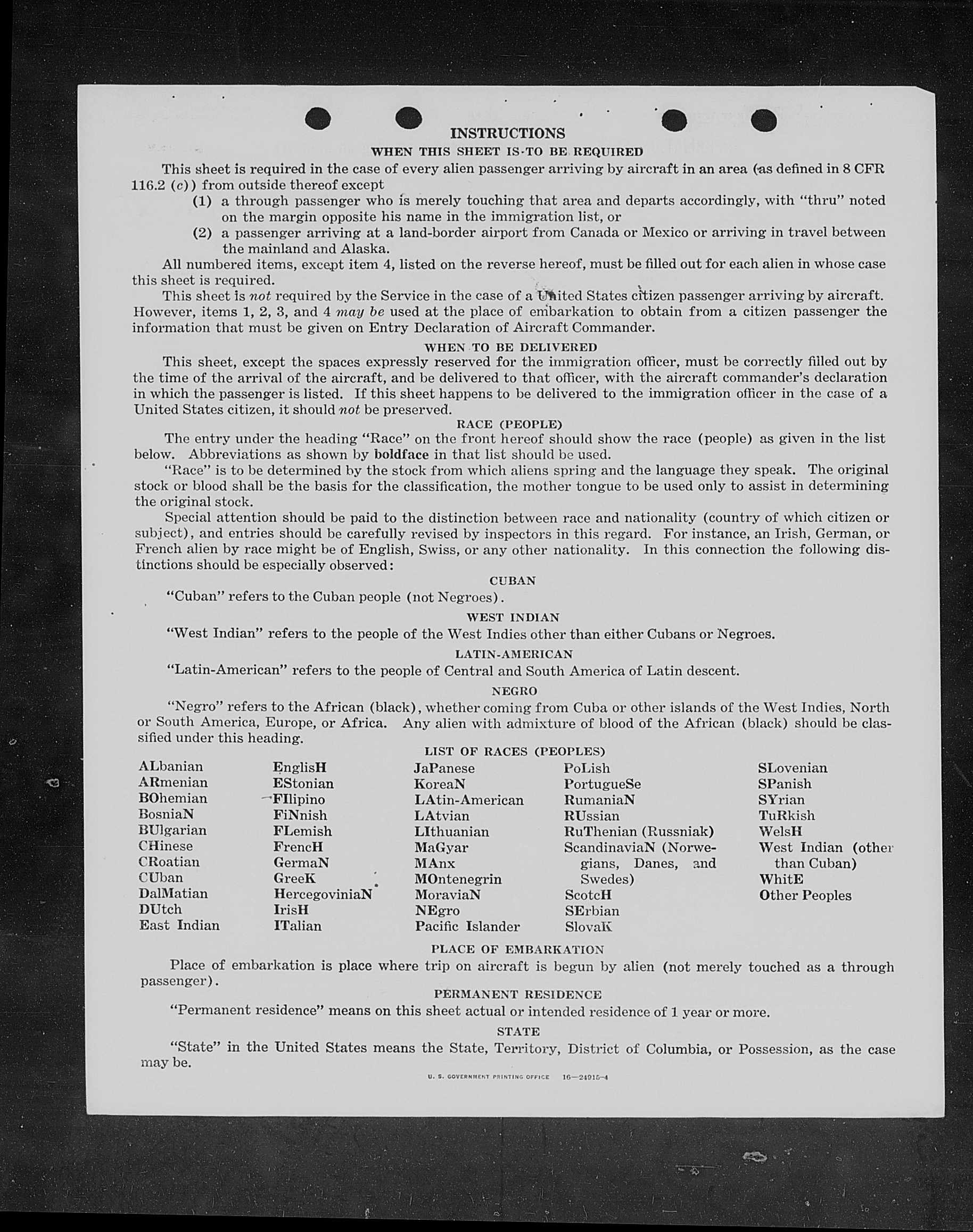 INSTRUCTIONS

WHEN THIS SHEET IS TO BE REQUIRED

This sheet is required in the case of every alien passenger arriving by aircraft in an area (as defined in 8 CFR 116.2 (c)) from outside thereof except

(1) a through passenger who is merely touching that area and departs accordingly, with "thru" noted on the margin opposite his name in the immigration list, or

(2) a passenger arriving at a land-border airport from Canada or Mexico or arriving in travel between the mainland and Alaska.

All numbered items, except item 4, listed on the reverse hereof, must be filled out for each alien in whose case this sheet is required.

This sheet is not required by the Service in the case of a United States citizen passenger arriving by aircraft. However, items 1, 2, 3, and 4 may be used at the place of embarkation to obtain from a citizen passenger the information that must be given on Entry Declaration of Aircraft Commander.

WHEN TO BE DELIVERED

This sheet, except the spaces expressly reserved for the immigration officer, must be correctly filled out by the time of the arrival of the aircraft, and be delivered to that officer, with the aircraft commander's declaration in which the passenger is listed. If this sheet happens to be delivered to the immigration officer in the case of a United States citizen, it should not be preserved.

RACE (PEOPLE)

The entry under the heading "Race" on the front hereof should show the race (people) as given in the list below. Abbreviations as shown by boldface in that list should be used.

"Race" is to be determined by the stock from which aliens spring and the language they speak. The original stock or blood shall be the basis for the classification, the mother tongue to be used only to assist in determining the original stock.

Special attention should be paid to the distinction between race and nationality (country of which citizen or subject), and entries should be carefully revised by inspectors in this regard. For instance, an Irish, German, or French alien by race might be of English, Swiss, or any other nationality. In this connection the following distinctions should be especially observed:

CUBAN

"Cuban" refers to the Cuban people (not Negroes).

WEST INDIAN

"West Indian" refers to the people of the West Indies other than either Cubans or Negroes.

LATIN-AMERICAN

"Latin-American" refers to the people of Central and South America of Latin descent.

NEGRO

"Negro" refers to the African (black), whether coming from Cuba or other islands of the West Indies, North or South America, Europe, or Africa. Any alien with admixture of blood of the African (black) should be classified under this heading.

LIST OF RACES (PEOPLES)

ALbanian
ARmenian
BOhemian
BosniaN
BUlgarian
CHinese
CRoatian
CUban
DalMatian
DUtch
East Indian

EnglisH
EStonian
FIlipino
FiNnish
FLemish
FrencH
GermaN
GreeK
HercegoviniaN
IrisH
ITalian

JaPanese
KoreaN
LAtin-American
LAtvian
LIthuanian
MaGyar
MAnx
MOntenegrin
MoraviaN
NEgro
Pacific Islander

PoLish
PortugueSe
RumaniaN
RUssian
RuThenian (Russniak)
ScandinaviaN (Norwegians, Danes, and Swedes)
ScotcH
SErbian
SlovaK

SLovenian
SPanish
SYrian
TuRkish
WelsH
West Indian (other than Cuban)
WhitE
Other Peoples

PLACE OF EMBARKATION

Place of embarkation is place where trip on aircraft is begun by alien (not merely touched as a through passenger).

PERMANENT RESIDENCE

"Permanent residence" means on this sheet actual or intended residence of 1 year or more.

STATE

"State" in the United States means the State, Territory, District of Columbia, or Possession, as the case may be.

U. S. GOVERNMENT PRINTING OFFICE 16—24915-4